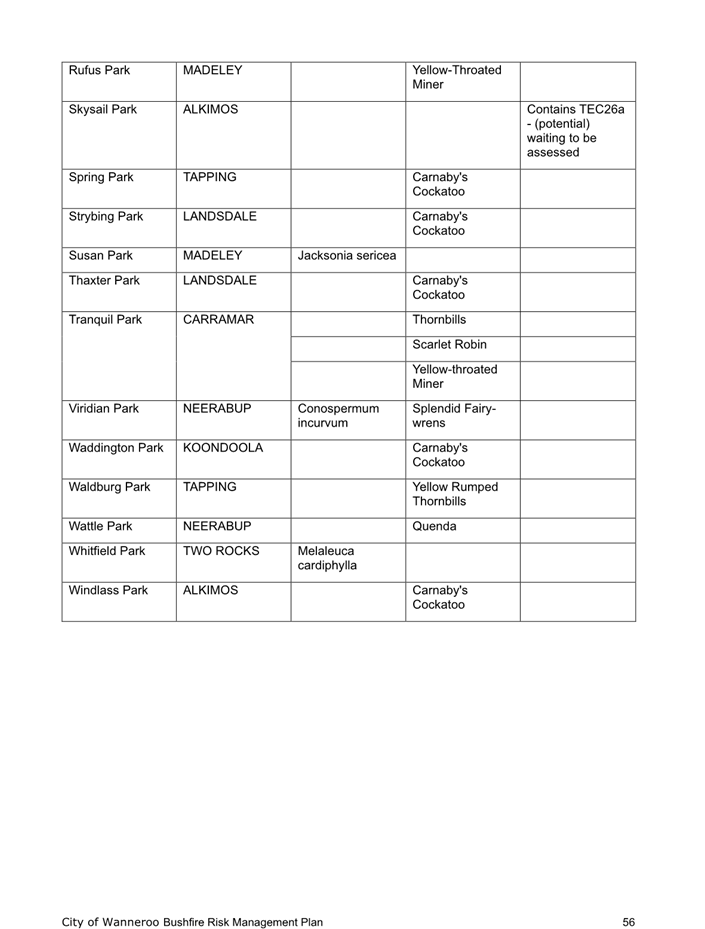 | | | | | |
|---|---|---|---|---|
| Rufus Park | MADELEY | | Yellow-Throated Miner | |
| Skysail Park | ALKIMOS | | | Contains TEC26a - (potential) waiting to be assessed |
| Spring Park | TAPPING | | Carnaby's Cockatoo | |
| Strybing Park | LANDSDALE | | Carnaby's Cockatoo | |
| Susan Park | MADELEY | Jacksonia sericea | | |
| Thaxter Park | LANDSDALE | | Carnaby's Cockatoo | |
| Tranquil Park | CARRAMAR | | Thornbills | |
| | | | Scarlet Robin | |
| | | | Yellow-throated Miner | |
| Viridian Park | NEERABUP | Conospermum incurvum | Splendid Fairy-wrens | |
| Waddington Park | KOONDOOLA | | Carnaby's Cockatoo | |
| Waldburg Park | TAPPING | | Yellow Rumped Thornbills | |
| Wattle Park | NEERABUP | | Quenda | |
| Whitfield Park | TWO ROCKS | Melaleuca cardiphylla | | |
| Windlass Park | ALKIMOS | | Carnaby's Cockatoo | |

City of Wanneroo Bushfire Risk Management Plan 56